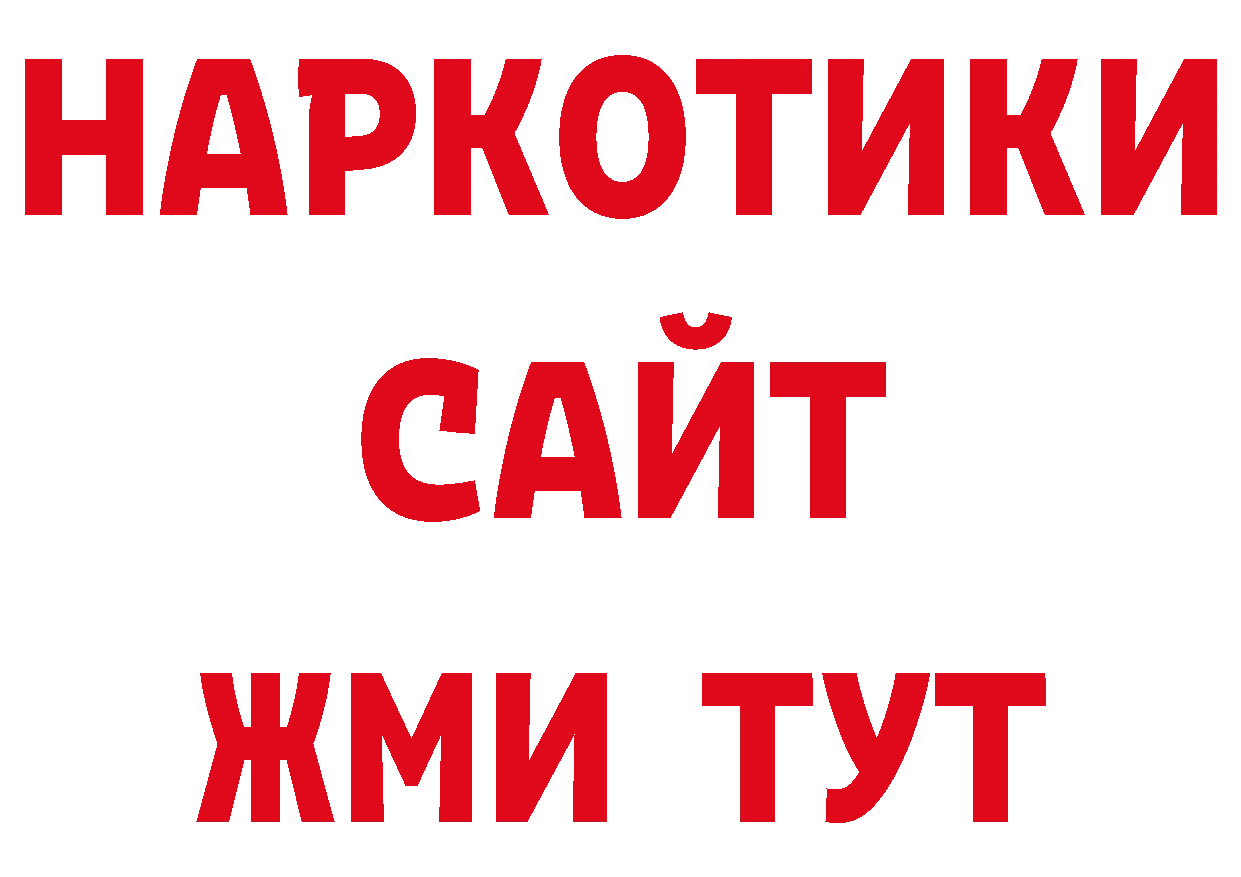 НАРКОТИКИ
САЙТ
ЖМИ ТУТ